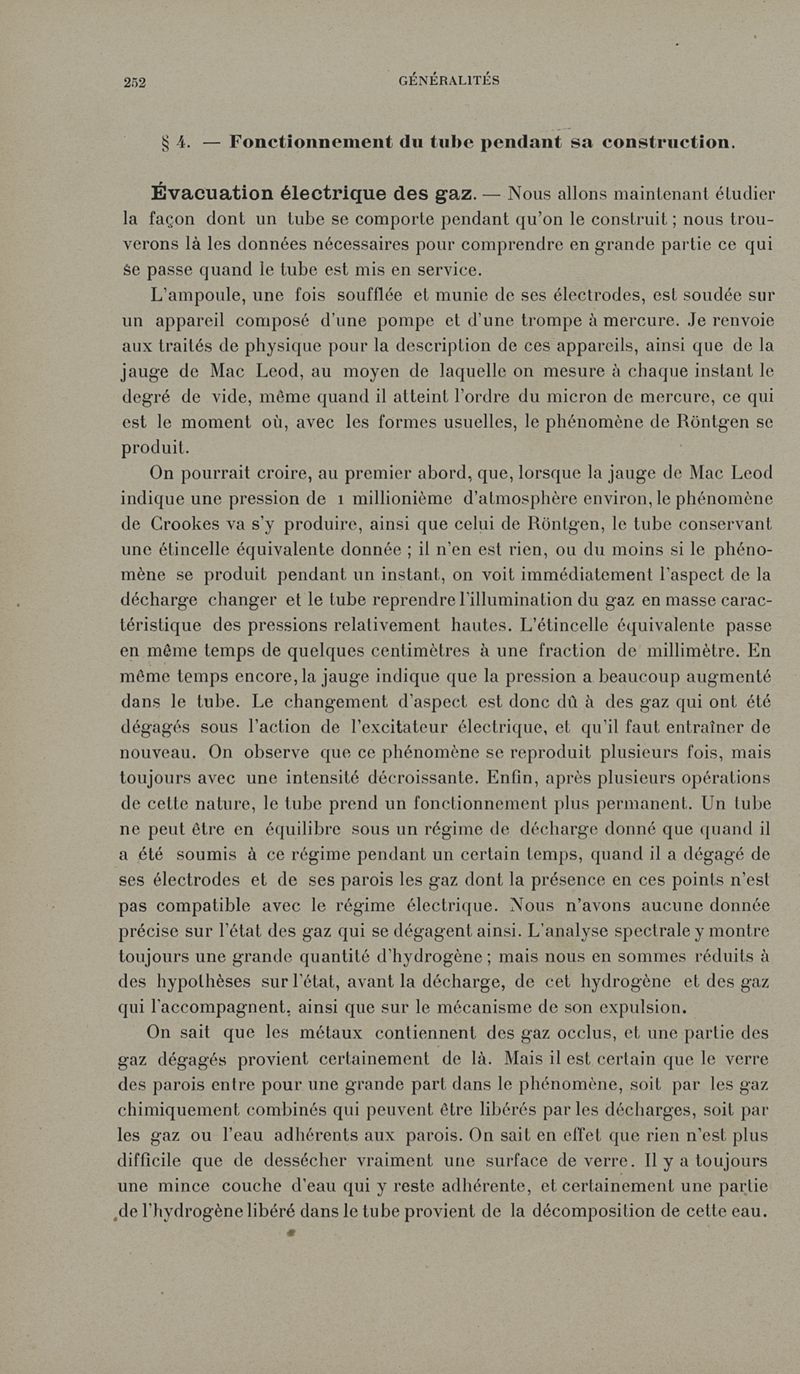 252 GÉNÉRALITÉS

§ 4. — Fonctionnement du tube pendant sa construction.

Évacuation électrique des gaz. — Nous allons maintenant étudier la façon dont un tube se comporte pendant qu'on le construit ; nous trouverons là les données nécessaires pour comprendre en grande partie ce qui se passe quand le tube est mis en service.

L'ampoule, une fois soufflée et munie de ses électrodes, est soudée sur un appareil composé d'une pompe et d'une trompe à mercure. Je renvoie aux traités de physique pour la description de ces appareils, ainsi que de la jauge de Mac Leod, au moyen de laquelle on mesure à chaque instant le degré de vide, même quand il atteint l'ordre du micron de mercure, ce qui est le moment où, avec les formes usuelles, le phénomène de Röntgen se produit.

On pourrait croire, au premier abord, que, lorsque la jauge de Mac Leod indique une pression de 1 millionième d'atmosphère environ, le phénomène de Crookes va s'y produire, ainsi que celui de Röntgen, le tube conservant une étincelle équivalente donnée ; il n'en est rien, ou du moins si le phénomène se produit pendant un instant, on voit immédiatement l'aspect de la décharge changer et le tube reprendre l'illumination du gaz en masse caractéristique des pressions relativement hautes. L'étincelle équivalente passe en même temps de quelques centimètres à une fraction de millimètre. En même temps encore, la jauge indique que la pression a beaucoup augmenté dans le tube. Le changement d'aspect est donc dû à des gaz qui ont été dégagés sous l'action de l'excitateur électrique, et qu'il faut entraîner de nouveau. On observe que ce phénomène se reproduit plusieurs fois, mais toujours avec une intensité décroissante. Enfin, après plusieurs opérations de cette nature, le tube prend un fonctionnement plus permanent. Un tube ne peut être en équilibre sous un régime de décharge donné que quand il a été soumis à ce régime pendant un certain temps, quand il a dégagé de ses électrodes et de ses parois les gaz dont la présence en ces points n'est pas compatible avec le régime électrique. Nous n'avons aucune donnée précise sur l'état des gaz qui se dégagent ainsi. L'analyse spectrale y montre toujours une grande quantité d'hydrogène ; mais nous en sommes réduits à des hypothèses sur l'état, avant la décharge, de cet hydrogène et des gaz qui l'accompagnent, ainsi que sur le mécanisme de son expulsion.

On sait que les métaux contiennent des gaz occlus, et une partie des gaz dégagés provient certainement de là. Mais il est certain que le verre des parois entre pour une grande part dans le phénomène, soit par les gaz chimiquement combinés qui peuvent être libérés par les décharges, soit par les gaz ou l'eau adhérents aux parois. On sait en effet que rien n'est plus difficile que de dessécher vraiment une surface de verre. Il y a toujours une mince couche d'eau qui y reste adhérente, et certainement une partie de l'hydrogène libéré dans le tube provient de la décomposition de cette eau.